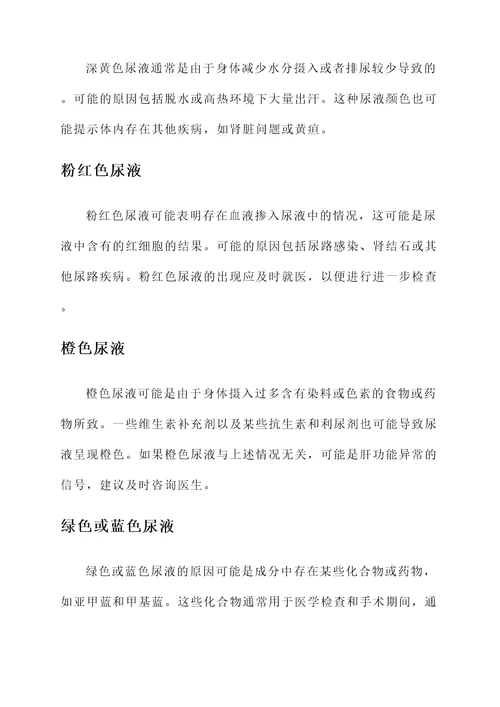 深黄色尿液通常是由于身体减少水分摄入或者排尿较少导致的。可能的原因包括脱水或高热环境下大量出汗。这种尿液颜色也可能提示体内存在其他疾病，如肾脏问题或黄疸。

粉红色尿液

粉红色尿液可能表明存在血液掺入尿液中的情况，这可能是尿液中含有的红细胞的结果。可能的原因包括尿路感染、肾结石或其他尿路疾病。粉红色尿液的出现应及时就医，以便进行进一步检查。

橙色尿液

橙色尿液可能是由于身体摄入过多含有染料或色素的食物或药物所致。一些维生素补充剂以及某些抗生素和利尿剂也可能导致尿液呈现橙色。如果橙色尿液与上述情况无关，可能是肝功能异常的信号，建议及时咨询医生。

绿色或蓝色尿液

绿色或蓝色尿液的原因可能是成分中存在某些化合物或药物，如亚甲蓝和甲基蓝。这些化合物通常用于医学检查和手术期间，通